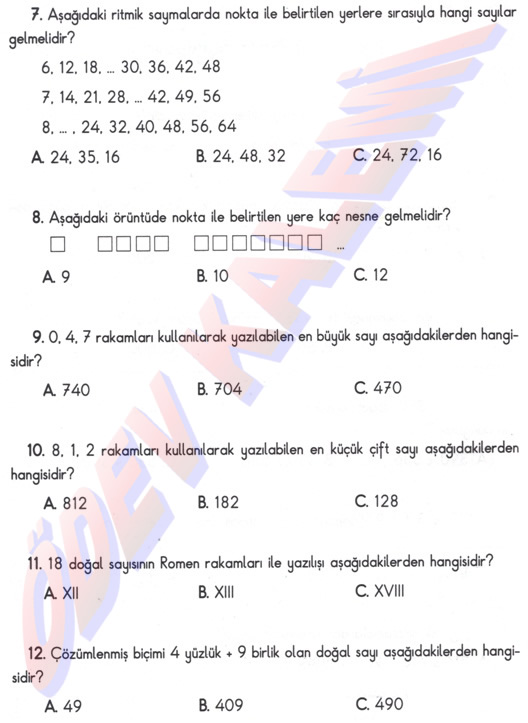 7. Aşağıdaki ritmik saymalarda nokta ile belirtilen yerlere sırasıyla hangi sayılar gelmelidir?

6, 12, 18, ... 30, 36, 42, 48

7, 14, 21, 28, ... 42, 49, 56

8, ... , 24, 32, 40, 48, 56, 64

A. 24, 35, 16 B. 24, 48, 32 C. 24, 72, 16

8. Aşağıdaki örüntüde nokta ile belirtilen yere kaç nesne gelmelidir?

□ □□□□ □□□□□□□ ...

A. 9 B. 10 C. 12

9. 0, 4, 7 rakamları kullanılarak yazılabilen en büyük sayı aşağıdakilerden hangisidir?

A. 740 B. 704 C. 470

10. 8, 1, 2 rakamları kullanılarak yazılabilen en küçük çift sayı aşağıdakilerden hangisidir?

A. 812 B. 182 C. 128

11. 18 doğal sayısının Romen rakamları ile yazılışı aşağıdakilerden hangisidir?

A. XII B. XIII C. XVIII

12. Çözümlenmiş biçimi 4 yüzlük + 9 birlik olan doğal sayı aşağıdakilerden hangisidir?

A. 49 B. 409 C. 490

ÖDEV KALEMİ